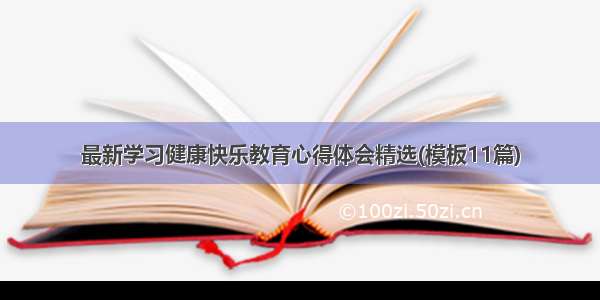 最新学习健康快乐教育心得体会精选(模板11篇)

©100zi.50zi.cn